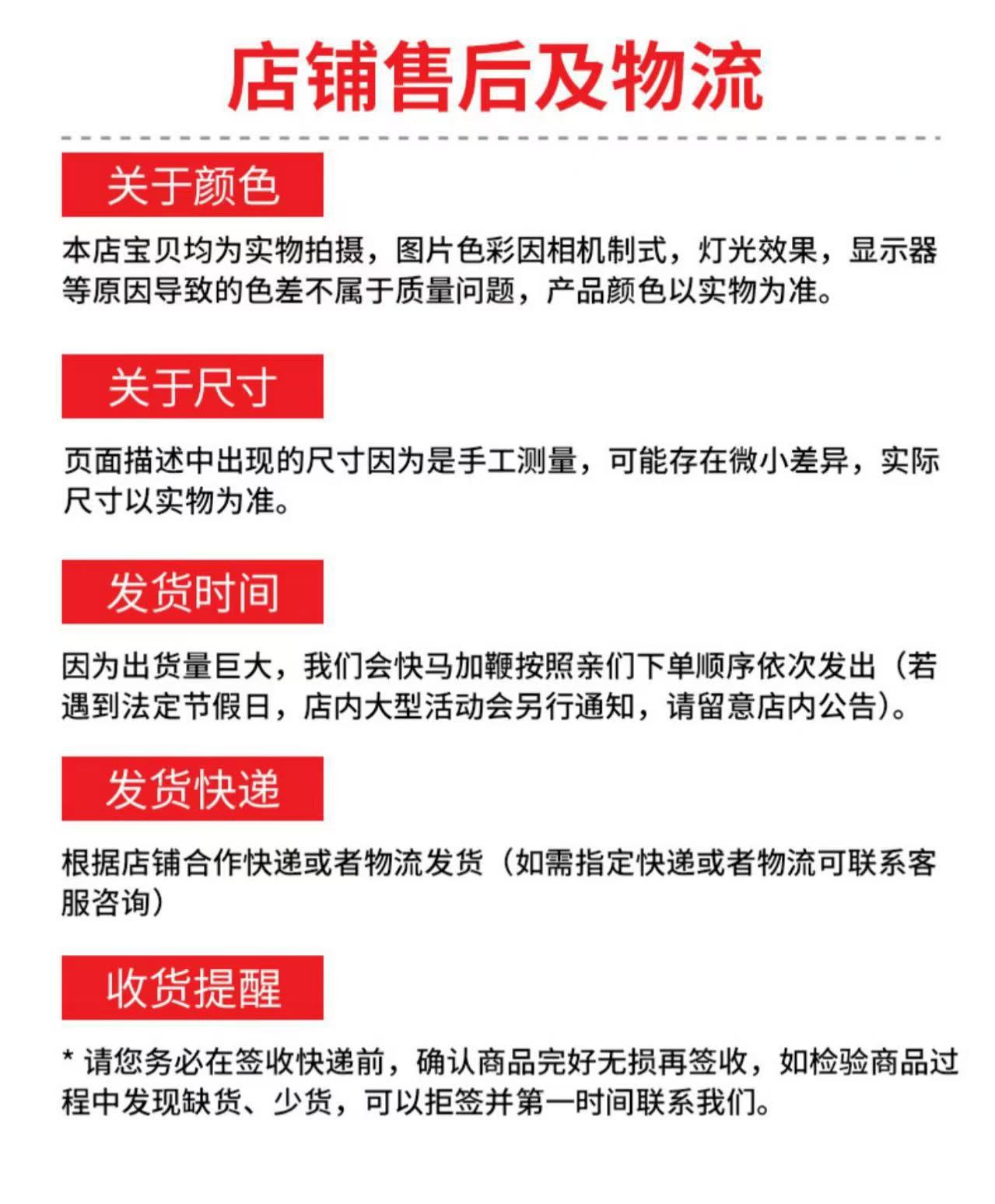 店铺售后及物流

关于颜色

本店宝贝均为实物拍摄，图片色彩因相机制式，灯光效果，显示器等原因导致的色差不属于质量问题，产品颜色以实物为准。

关于尺寸

页面描述中出现的尺寸因为是手工测量，可能存在微小差异，实际尺寸以实物为准。

发货时间

因为出货量巨大，我们会快马加鞭按照亲们下单顺序依次发出（若遇到法定节假日，店内大型活动会另行通知，请留意店内公告）。

发货快递

根据店铺合作快递或者物流发货（如需指定快递或者物流可联系客服咨询）

收货提醒

* 请您务必在签收快递前，确认商品完好无损再签收，如检验商品过程中发现缺货、少货，可以拒签并第一时间联系我们。